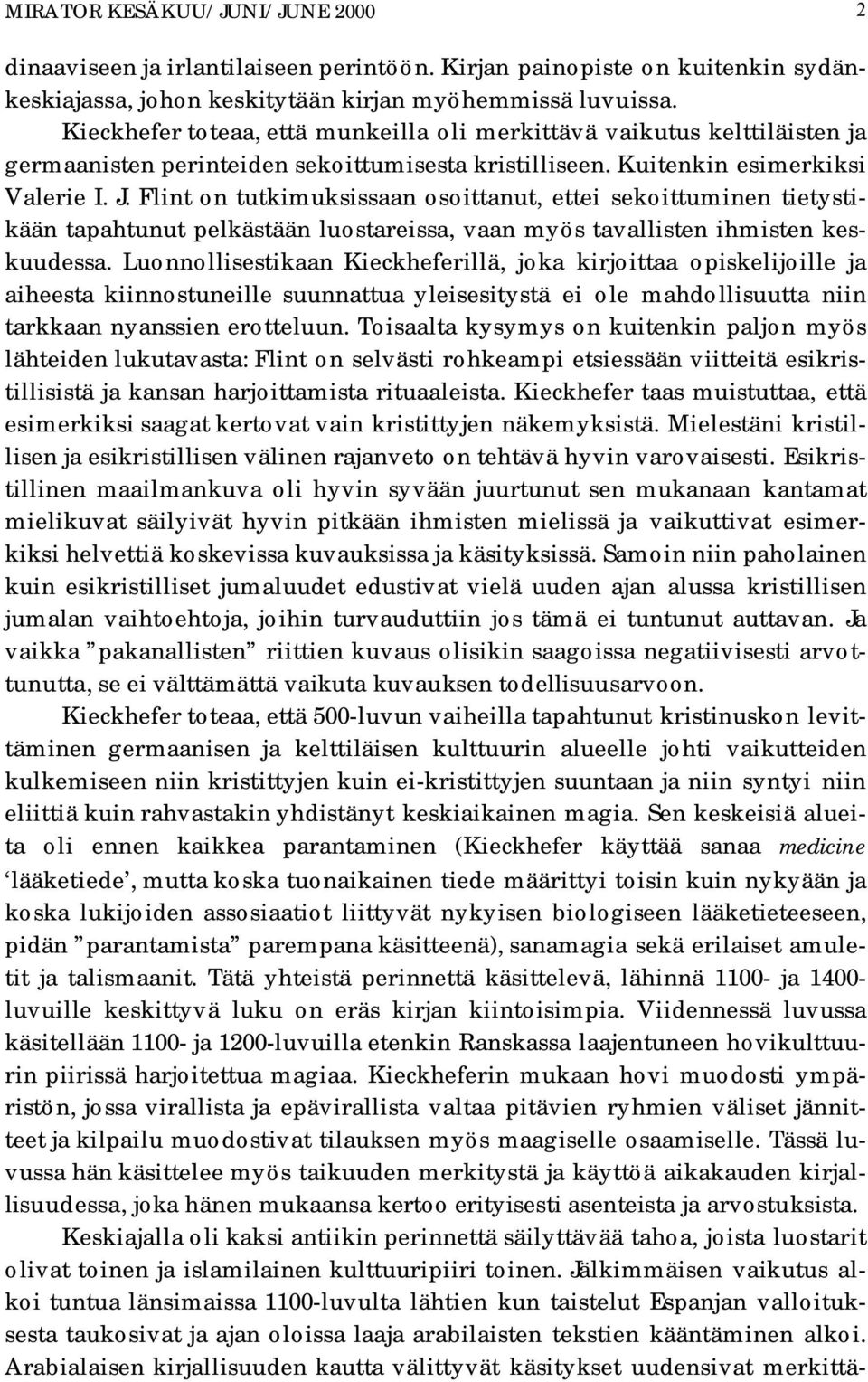 MIRATOR KESÄKUU/ JUNI/ JUNE 2000 2

dinaaviseen ja irlantilaiseen perintöön. Kirjan painopiste on kuitenkin sydänkeskiajassa, johon keskitytään kirjan myöhemmissä luvuissa. Kieckhefer toteaa, että munkeilla oli merkittävä vaikutus kelttiläisten ja germaanisten perinteiden sekoittumisesta kristilliseen. Kuitenkin esimerkiksi Valerie I. J. Flint on tutkimuksissaan osoittanut, ettei sekoittuminen tietystikään tapahtunut pelkästään luostareissa, vaan myös tavallisten ihmisten keskuudessa. Luonnollisestikaan Kieckheferillä, joka kirjoittaa opiskelijoille ja aiheesta kiinnostuneille suunnattua yleisesitystä ei ole mahdollisuutta niin tarkkaan nyanssien erotteluun. Toisaalta kysymys on kuitenkin paljon myös lähteiden lukutavasta: Flint on selvästi rohkeampi etsiessään viitteitä esikristillisistä ja kansan harjoittamista rituaaleista. Kieckhefer taas muistuttaa, että esimerkiksi saagat kertovat vain kristittyjen näkemyksistä. Mielestäni kristillisen ja esikristillisen välinen rajanveto on tehtävä hyvin varovaisesti. Esikristillinen maailmankuva oli hyvin syvään juurtunut sen mukanaan kantamat mielikuvat säilyivät hyvin pitkään ihmisten mielissä ja vaikuttivat esimerkiksi helvettiä koskevissa kuvauksissa ja käsityksissä. Samoin niin paholainen kuin esikristilliset jumaluudet edustivat vielä uuden ajan alussa kristillisen jumalan vaihtoehtoja, joihin turvauduttiin jos tämä ei tuntunut auttavan. Ja vaikka ”pakanallisten” riittien kuvaus olisikin saagoissa negatiivisesti arvottunutta, se ei välttämättä vaikuta kuvauksen todellisuusarvoon.

Kieckhefer toteaa, että 500-luvun vaiheilla tapahtunut kristinuskon levittäminen germaanisen ja kelttiläisen kulttuurin alueelle johti vaikutteiden kulkemiseen niin kristittyjen kuin ei-kristittyjen suuntaan ja niin syntyi niin eliittiä kuin rahvastakin yhdistänyt keskiaikainen magia. Sen keskeisiä alueita oli ennen kaikkea parantaminen (Kieckhefer käyttää sanaa medicine ‘lääketiede’, mutta koska tuonaikainen tiede määrittyi toisin kuin nykyään ja koska lukijoiden assosiaatiot liittyvät nykyisen biologiseen lääketieteeseen, pidän ”parantamista” parempana käsitteenä), sanamagia sekä erilaiset amuletit ja talismaanit. Tätä yhteistä perinnettä käsittelevä, lähinnä 1100- ja 1400-luvuille keskittyvä luku on eräs kirjan kiintoisimpia. Viidennessä luvussa käsitellään 1100- ja 1200-luvuilla etenkin Ranskassa laajentuneen hovikulttuurin piirissä harjoitettua magiaa. Kieckheferin mukaan hovi muodosti ympäristön, jossa virallista ja epävirallista valtaa pitävien ryhmien väliset jännitteet ja kilpailu muodostivat tilauksen myös maagiselle osaamiselle. Tässä luvussa hän käsittelee myös taikuuden merkitystä ja käyttöä aikakauden kirjallisuudessa, joka hänen mukaansa kertoo erityisesti asenteista ja arvostuksista.

Keskiajalla oli kaksi antiikin perinnettä säilyttävää tahoa, joista luostarit olivat toinen ja islamilainen kulttuuripiiri toinen. Jälkimmäisen vaikutus alkoi tuntua länsimaissa 1100-luvulta lähtien kun taistelut Espanjan valloituksesta taukosivat ja ajan oloissa laaja arabilaisten tekstien kääntäminen alkoi. Arabialaisen kirjallisuuden kautta välittyvät käsitykset uudensivat merkittä-